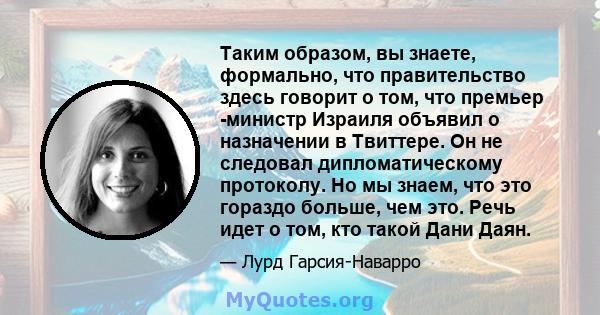 Таким образом, вы знаете, формально, что правительство здесь говорит о том, что премьер -министр Израиля объявил о назначении в Твиттере. Он не следовал дипломатическому протоколу. Но мы знаем, что это гораздо больше, чем это. Речь идет о том, кто такой Дани Даян.

— Лурд Гарсия-Наварро

MyQuotes.org